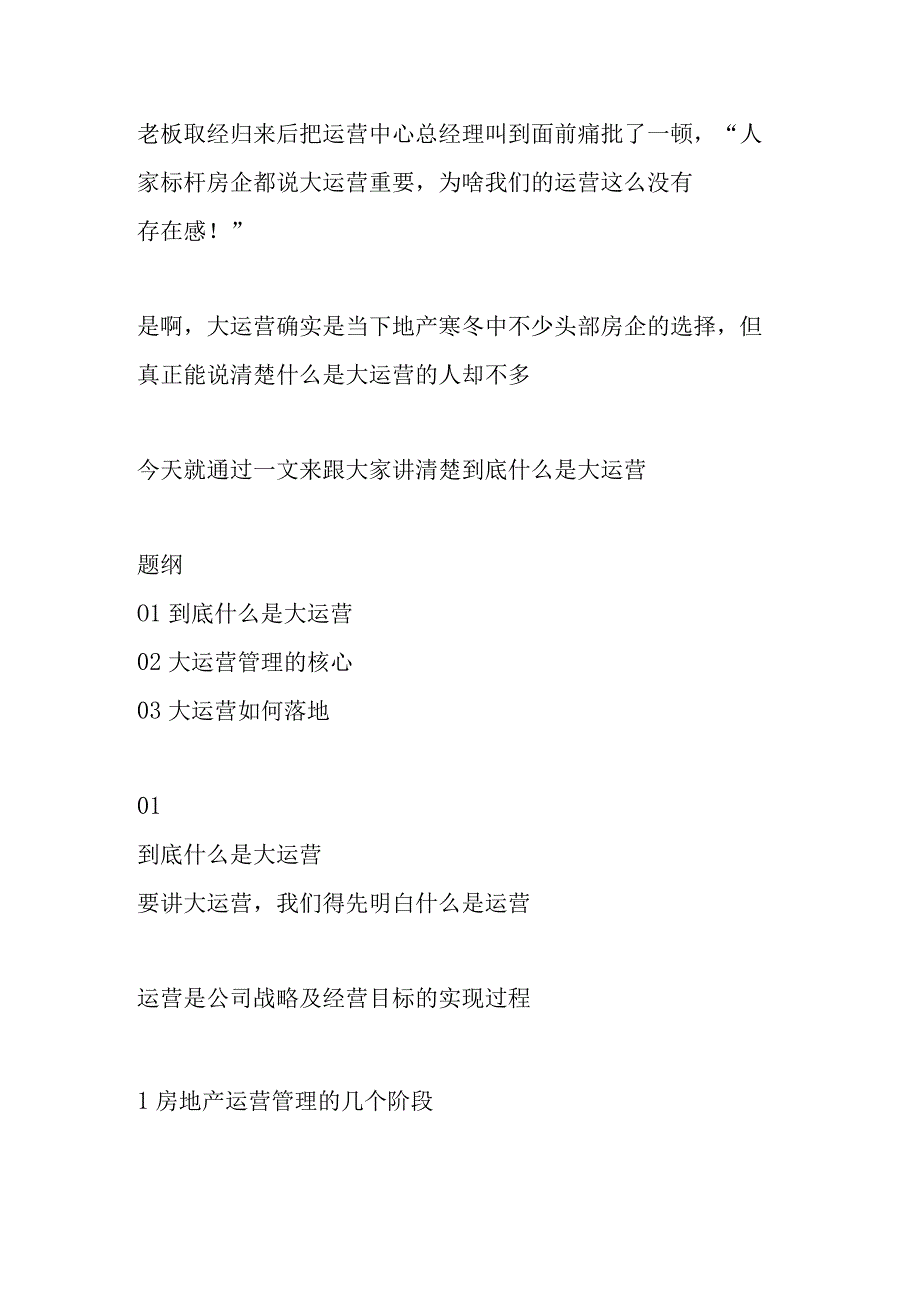 老板取经归来后把运营中心总经理叫到面前痛批了一顿，“人家标杆房企都说大运营重要，为啥我们的运营这么没有存在感！”

是啊，大运营确实是当下地产寒冬中不少头部房企的选择，但真正能说清楚什么是大运营的人却不多

今天就通过一文来跟大家讲清楚到底什么是大运营

题纲
01 到底什么是大运营
02 大运营管理的核心
03 大运营如何落地

01
到底什么是大运营
要讲大运营，我们得先明白什么是运营

运营是公司战略及经营目标的实现过程

1 房地产运营管理的几个阶段